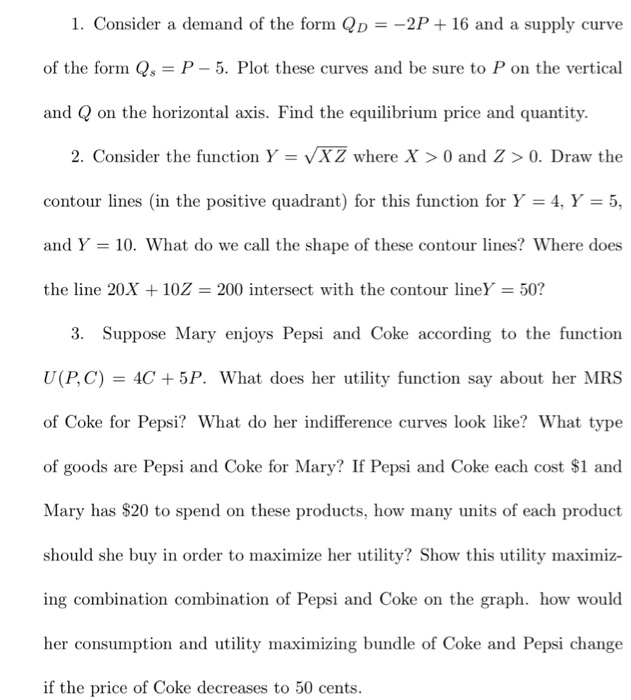 1. Consider a demand of the form $Q_D = -2P + 16$ and a supply curve of the form $Q_s = P - 5$. Plot these curves and be sure to $P$ on the vertical and $Q$ on the horizontal axis. Find the equilibrium price and quantity.

2. Consider the function $Y = \sqrt{XZ}$ where $X > 0$ and $Z > 0$. Draw the contour lines (in the positive quadrant) for this function for $Y = 4$, $Y = 5$, and $Y = 10$. What do we call the shape of these contour lines? Where does the line $20X + 10Z = 200$ intersect with the contour line$Y = 50$?

3. Suppose Mary enjoys Pepsi and Coke according to the function $U(P, C) = 4C + 5P$. What does her utility function say about her MRS of Coke for Pepsi? What do her indifference curves look like? What type of goods are Pepsi and Coke for Mary? If Pepsi and Coke each cost \$1 and Mary has \$20 to spend on these products, how many units of each product should she buy in order to maximize her utility? Show this utility maximizing combination combination of Pepsi and Coke on the graph. how would her consumption and utility maximizing bundle of Coke and Pepsi change if the price of Coke decreases to 50 cents.